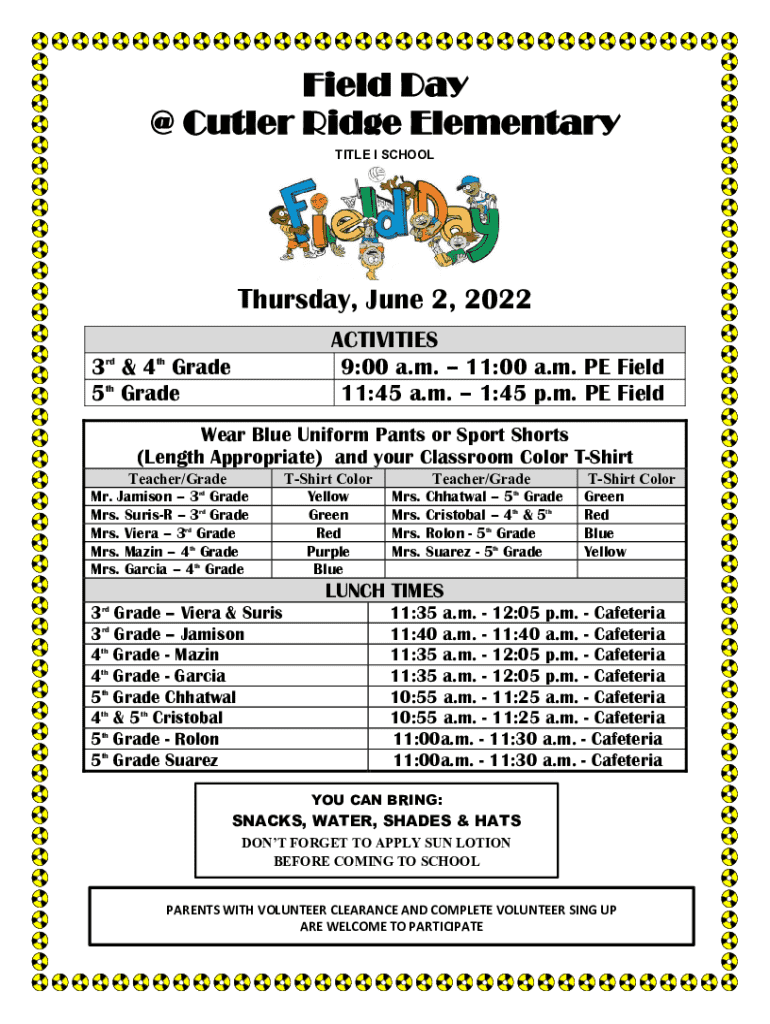 Field Day
@ Cutler Ridge Elementary

TITLE I SCHOOL

Field Day

Thursday, June 2, 2022

| ACTIVITIES | |
|---|---|
| 3rd & 4th Grade | 9:00 a.m. – 11:00 a.m. PE Field |
| 5th Grade | 11:45 a.m. – 1:45 p.m. PE Field |

Wear Blue Uniform Pants or Sport Shorts (Length Appropriate) and your Classroom Color T-Shirt

| Teacher/Grade | T-Shirt Color | Teacher/Grade | T-Shirt Color |
|---|---|---|---|
| Mr. Jamison – 3rd Grade | Yellow | Mrs. Chhatwal – 5th Grade | Green |
| Mrs. Suris-R – 3rd Grade | Green | Mrs. Cristobal – 4th & 5th | Red |
| Mrs. Viera – 3rd Grade | Red | Mrs. Rolon - 5th Grade | Blue |
| Mrs. Mazin – 4th Grade | Purple | Mrs. Suarez - 5th Grade | Yellow |
| Mrs. Garcia – 4th Grade | Blue | | |

| LUNCH TIMES | |
|---|---|
| 3rd Grade – Viera & Suris | 11:35 a.m. - 12:05 p.m. - Cafeteria |
| 3rd Grade – Jamison | 11:40 a.m. - 11:40 a.m. - Cafeteria |
| 4th Grade - Mazin | 11:35 a.m. - 12:05 p.m. - Cafeteria |
| 4th Grade - Garcia | 11:35 a.m. - 12:05 p.m. - Cafeteria |
| 5th Grade Chhatwal | 10:55 a.m. - 11:25 a.m. - Cafeteria |
| 4th & 5th Cristobal | 10:55 a.m. - 11:25 a.m. - Cafeteria |
| 5th Grade - Rolon | 11:00a.m. - 11:30 a.m. - Cafeteria |
| 5th Grade Suarez | 11:00a.m. - 11:30 a.m. - Cafeteria |

YOU CAN BRING:
SNACKS, WATER, SHADES & HATS
DON'T FORGET TO APPLY SUN LOTION BEFORE COMING TO SCHOOL

PARENTS WITH VOLUNTEER CLEARANCE AND COMPLETE VOLUNTEER SING UP ARE WELCOME TO PARTICIPATE